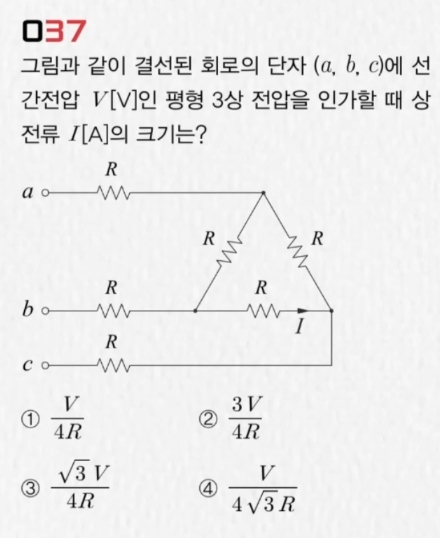 037

그림과 같이 결선된 회로의 단자 ($a$, $b$, $c$)에 선간전압 $V$[V]인 평형 3상 전압을 인가할 때 상전류 $I$[A]의 크기는?

$R$
$a$
$R$
$R$
$R$
$R$
$b$
$I$
$R$
$c$

① $\frac{V}{4R}$

② $\frac{3V}{4R}$

③ $\frac{\sqrt{3}V}{4R}$

④ $\frac{V}{4\sqrt{3}R}$